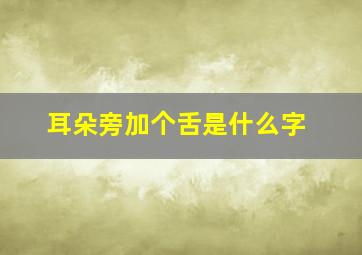 耳朵旁加个舌是什么字